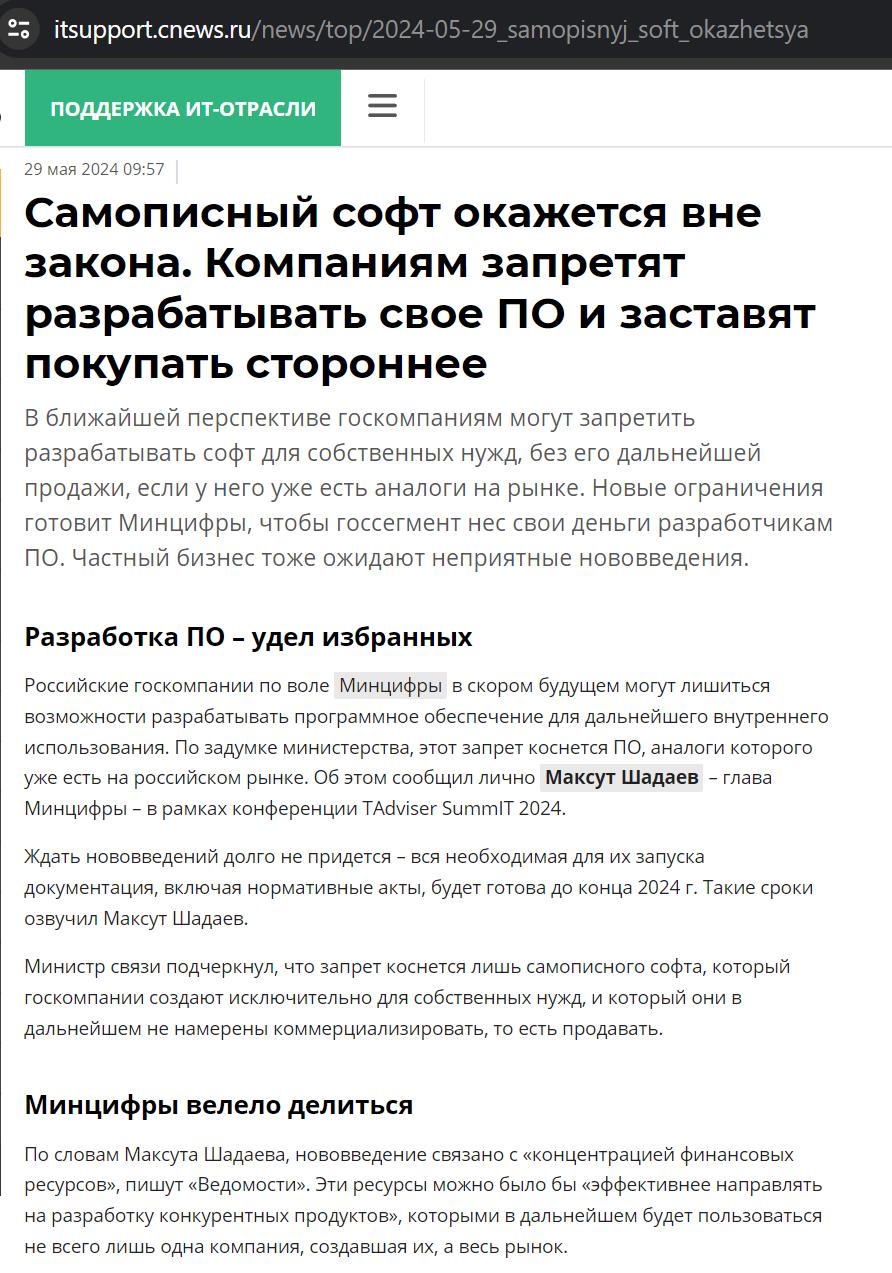 itsupport.cnews.ru/news/top/2024-05-29_samopisnyj_soft_okazhetsya

ПОДДЕРЖКА ИТ-ОТРАСЛИ

29 мая 2024 09:57

Самописный софт окажется вне закона. Компаниям запретят разрабатывать свое ПО и заставят покупать стороннее

В ближайшей перспективе госкомпаниям могут запретить разрабатывать софт для собственных нужд, без его дальнейшей продажи, если у него уже есть аналоги на рынке. Новые ограничения готовит Минцифры, чтобы госсегмент нес свои деньги разработчикам ПО. Частный бизнес тоже ожидают неприятные нововведения.

Разработка ПО – удел избранных

Российские госкомпании по воле Минцифры в скором будущем могут лишиться возможности разрабатывать программное обеспечение для дальнейшего внутреннего использования. По задумке министерства, этот запрет коснется ПО, аналоги которого уже есть на российском рынке. Об этом сообщил лично Максут Шадаев – глава Минцифры – в рамках конференции TAdviser SummIT 2024.

Ждать нововведений долго не придется – вся необходимая для их запуска документация, включая нормативные акты, будет готова до конца 2024 г. Такие сроки озвучил Максут Шадаев.

Министр связи подчеркнул, что запрет коснется лишь самописного софта, который госкомпании создают исключительно для собственных нужд, и который они в дальнейшем не намерены коммерциализировать, то есть продавать.

Минцифры велело делиться

По словам Максута Шадаева, нововведение связано с «концентрацией финансовых ресурсов», пишут «Ведомости». Эти ресурсы можно было бы «эффективнее направлять на разработку конкурентных продуктов», которыми в дальнейшем будет пользоваться не всего лишь одна компания, создавшая их, а весь рынок.